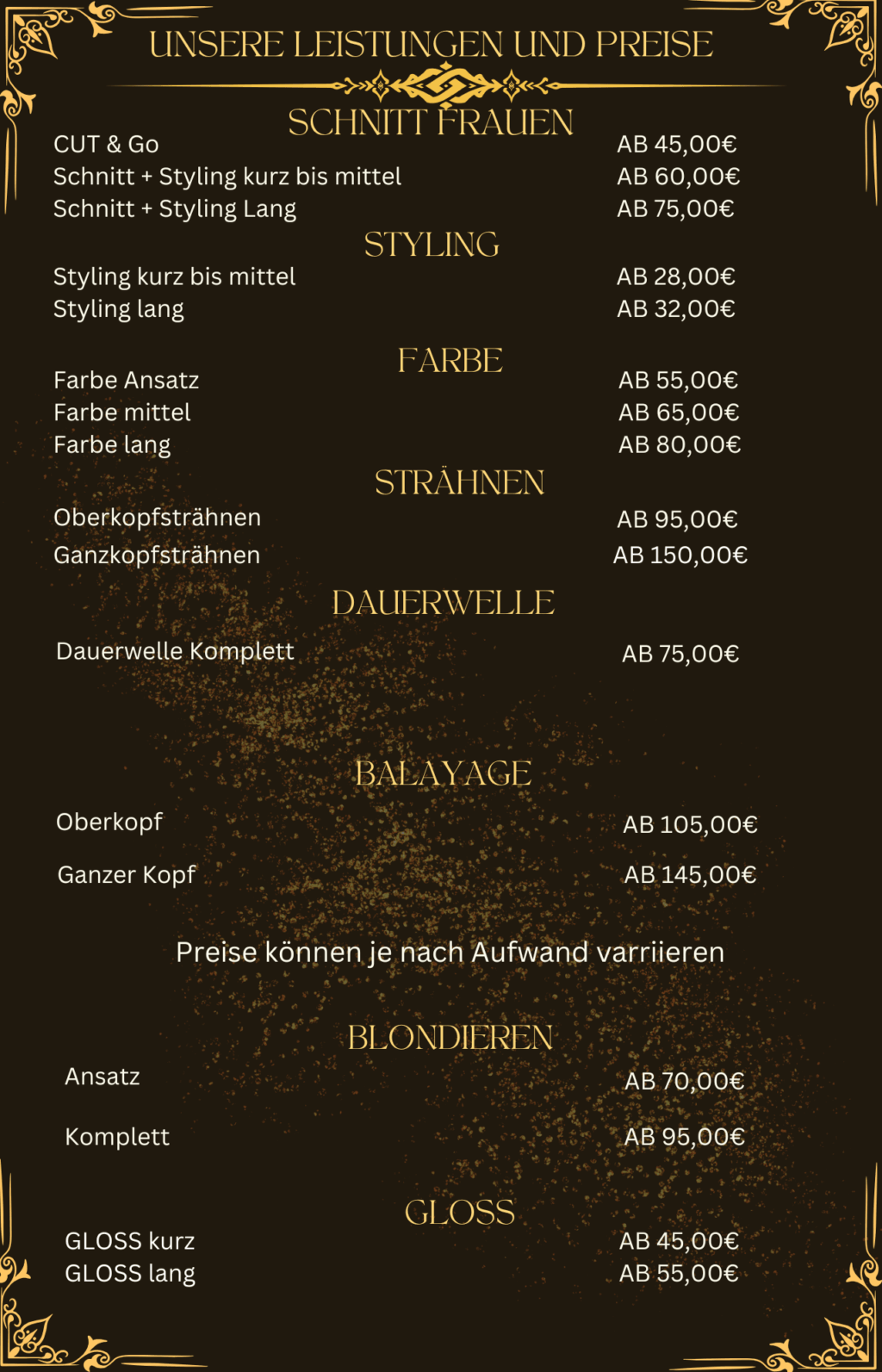 UNSERE LEISTUNGEN UND PREISE

SCHNITT FRAUEN

CUT & Go AB 45,00€
Schnitt + Styling kurz bis mittel AB 60,00€
Schnitt + Styling Lang AB 75,00€

STYLING

Styling kurz bis mittel AB 28,00€
Styling lang AB 32,00€

FARBE

Farbe Ansatz AB 55,00€
Farbe mittel AB 65,00€
Farbe lang AB 80,00€

STRÄHNEN

Oberkopfsträhnen AB 95,00€
Ganzkopfsträhnen AB 150,00€

DAUERWELLE

Dauerwelle Komplett AB 75,00€

BALAYAGE

Oberkopf AB 105,00€
Ganzer Kopf AB 145,00€

Preise können je nach Aufwand varriieren

BLONDIEREN

Ansatz AB 70,00€
Komplett AB 95,00€

GLOSS

GLOSS kurz AB 45,00€
GLOSS lang AB 55,00€